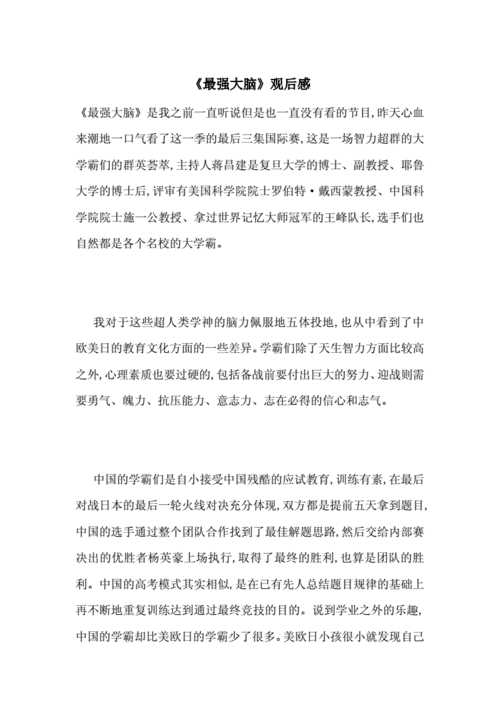 《最强大脑》观后感

《最强大脑》是我之前一直听说但是也一直没有看的节目,昨天心血来潮地一口气看了这一季的最后三集国际赛,这是一场智力超群的大学霸们的群英荟萃,主持人蒋昌建是复旦大学的博士、副教授、耶鲁大学的博士后,评审有美国科学院院士罗伯特·戴西蒙教授、中国科学院院士施一公教授、拿过世界记忆大师冠军的王峰队长,选手们也自然都是各个名校的大学霸。

我对于这些超人类学神的脑力佩服地五体投地,也从中看到了中欧美日的教育文化方面的一些差异。学霸们除了天生智力方面比较高之外,心理素质也要过硬的,包括备战前要付出巨大的努力、迎战则需要勇气、魄力、抗压能力、意志力、志在必得的信心和志气。

中国的学霸们是自小接受中国残酷的应试教育,训练有素,在最后对战日本的最后一轮火线对决充分体现,双方都是提前五天拿到题目,中国的选手通过整个团队合作找到了最佳解题思路,然后交给内部赛决出的优胜者杨英豪上场执行,取得了最终的胜利,也算是团队的胜利。中国的高考模式其实相似,是在已有先人总结题目规律的基础上再不断地重复训练达到通过最终竞技的目的。说到学业之外的乐趣,中国的学霸却比美欧日的学霸少了很多。美欧日小孩很小就发现自己